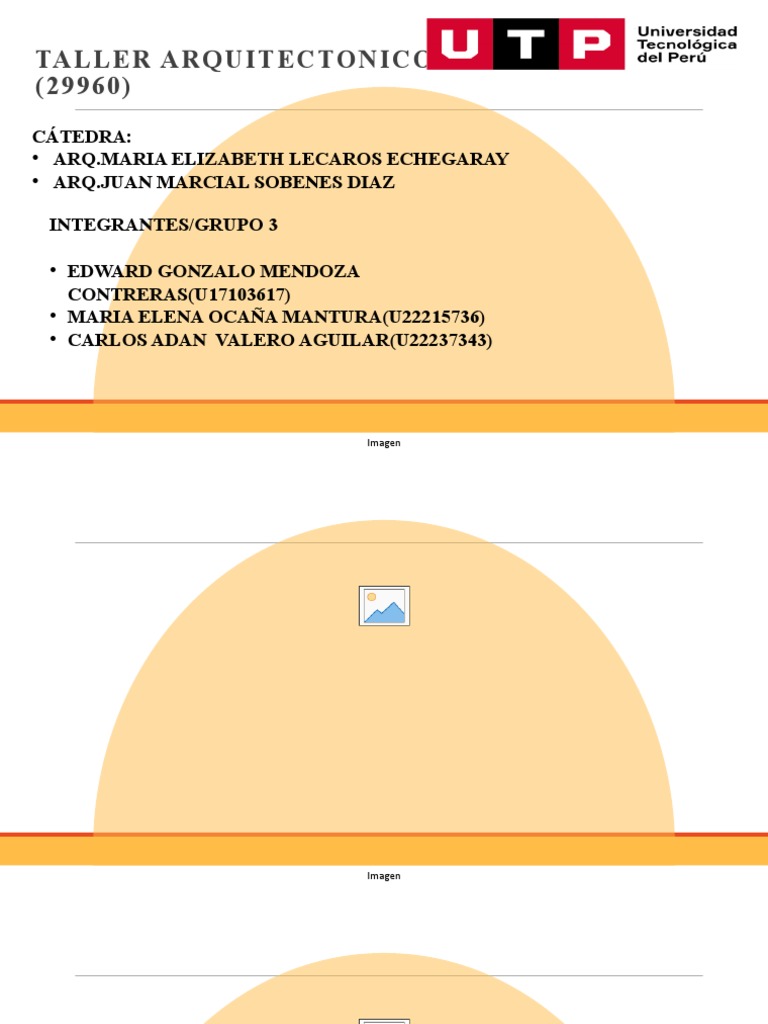 TALLER ARQUITECTONICO (29960)

UTP Universidad Tecnológica del Perú

CÁTEDRA:
• ARQ.MARIA ELIZABETH LECAROS ECHEGARAY
• ARQ.JUAN MARCIAL SOBENES DIAZ

INTEGRANTES/GRUPO 3

• EDWARD GONZALO MENDOZA CONTRERAS(U17103617)
• MARIA ELENA OCAÑA MANTURA(U22215736)
• CARLOS ADAN VALERO AGUILAR(U22237343)

Imagen

Imagen